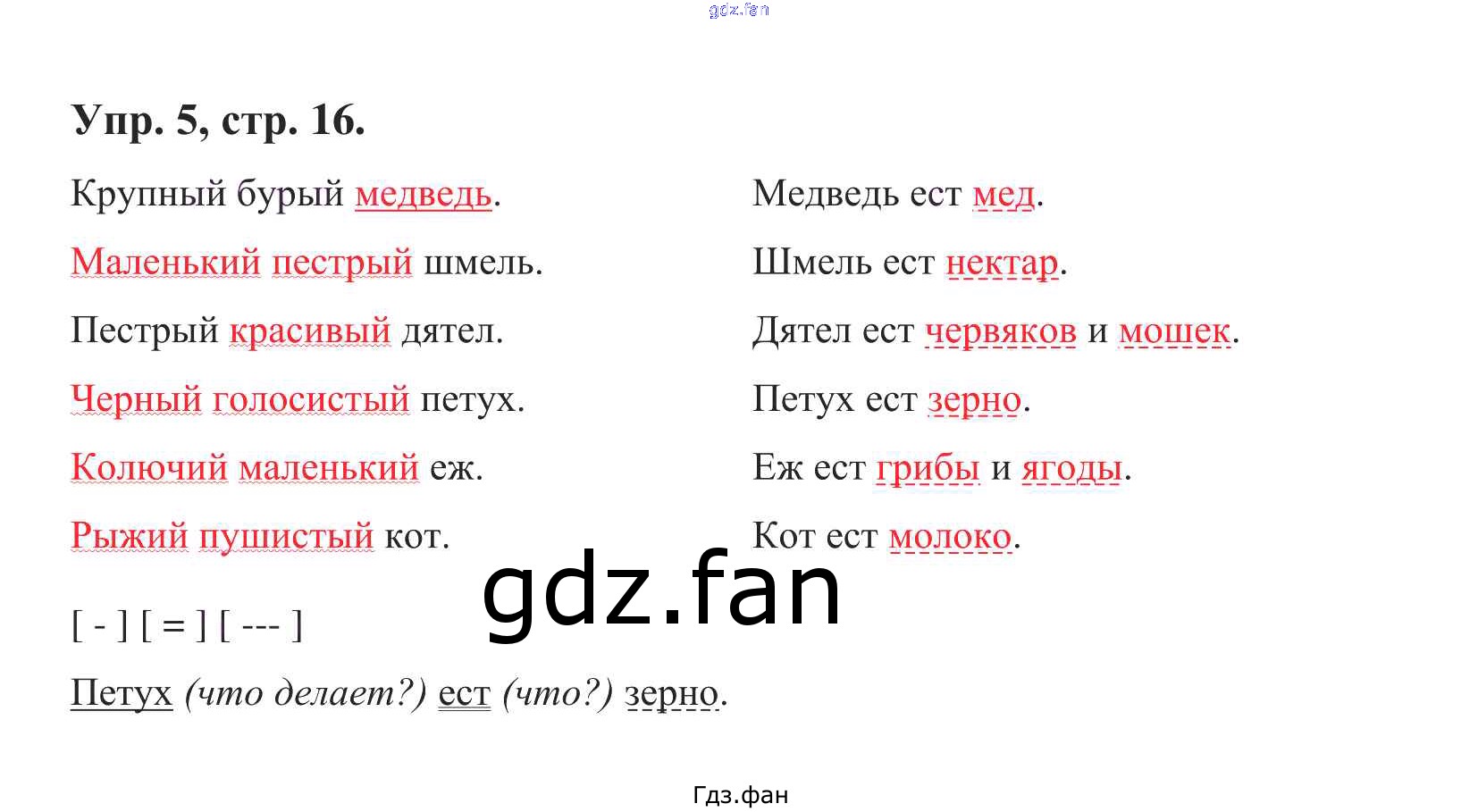 Упр. 5, стр. 16.

Крупный бурый медведь.

Маленький пестрый шмель.

Пестрый красивый дятел.

Черный голосистый петух.

Колючий маленький еж.

Рыжий пушистый кот.

Медведь ест мед.

Шмель ест нектар.

Дятел ест червяков и мошек.

Петух ест зерно.

Еж ест грибы и ягоды.

Кот ест молоко.

[ - ] [ = ] [ --- ]

Петух (что делает?) ест (что?) зерно.

Гдз.фан

gdz.fan